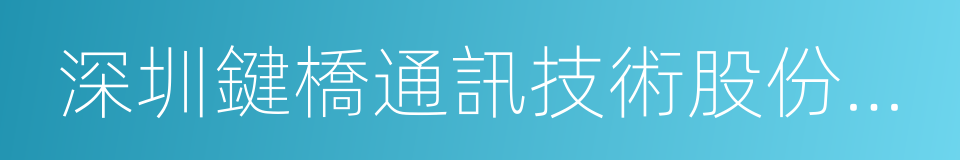 深圳鍵橋通訊技術股份...